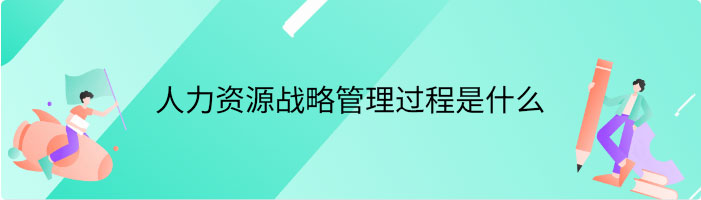 人力资源战略管理过程是什么